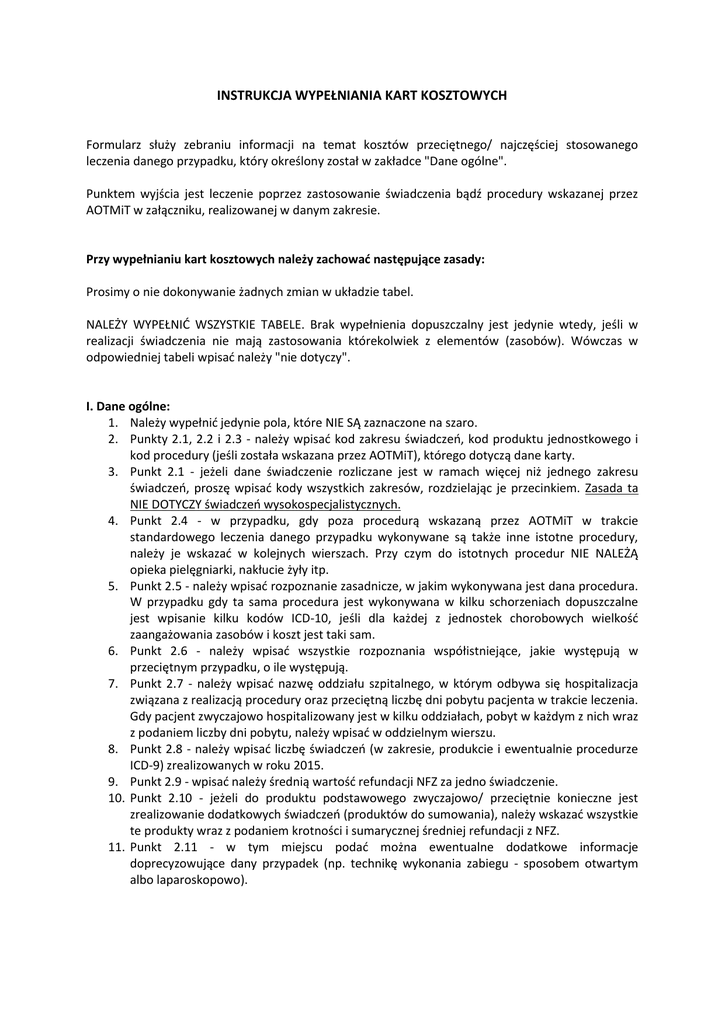 INSTRUKCJA WYPEŁNIANIA KART KOSZTOWYCH

Formularz służy zebraniu informacji na temat kosztów przeciętnego/ najczęściej stosowanego leczenia danego przypadku, który określony został w zakładce "Dane ogólne".

Punktem wyjścia jest leczenie poprzez zastosowanie świadczenia bądź procedury wskazanej przez AOTMiT w załączniku, realizowanej w danym zakresie.

Przy wypełnianiu kart kosztowych należy zachować następujące zasady:

Prosimy o nie dokonywanie żadnych zmian w układzie tabel.

NALEŻY WYPEŁNIĆ WSZYSTKIE TABELE. Brak wypełnienia dopuszczalny jest jedynie wtedy, jeśli w realizacji świadczenia nie mają zastosowania którekolwiek z elementów (zasobów). Wówczas w odpowiedniej tabeli wpisać należy "nie dotyczy".

I. Dane ogólne:
1. Należy wypełnić jedynie pola, które NIE SĄ zaznaczone na szaro.
2. Punkty 2.1, 2.2 i 2.3 - należy wpisać kod zakresu świadczeń, kod produktu jednostkowego i kod procedury (jeśli została wskazana przez AOTMiT), którego dotyczą dane karty.
3. Punkt 2.1 - jeżeli dane świadczenie rozliczane jest w ramach więcej niż jednego zakresu świadczeń, proszę wpisać kody wszystkich zakresów, rozdzielając je przecinkiem. Zasada ta NIE DOTYCZY świadczeń wysokospecjalistycznych.
4. Punkt 2.4 - w przypadku, gdy poza procedurą wskazaną przez AOTMiT w trakcie standardowego leczenia danego przypadku wykonywane są także inne istotne procedury, należy je wskazać w kolejnych wierszach. Przy czym do istotnych procedur NIE NALEŻĄ opieka pielęgniarki, nakłucie żyły itp.
5. Punkt 2.5 - należy wpisać rozpoznanie zasadnicze, w jakim wykonywana jest dana procedura. W przypadku gdy ta sama procedura jest wykonywana w kilku schorzeniach dopuszczalne jest wpisanie kilku kodów ICD-10, jeśli dla każdej z jednostek chorobowych wielkość zaangażowania zasobów i koszt jest taki sam.
6. Punkt 2.6 - należy wpisać wszystkie rozpoznania współistniejące, jakie występują w przeciętnym przypadku, o ile występują.
7. Punkt 2.7 - należy wpisać nazwę oddziału szpitalnego, w którym odbywa się hospitalizacja związana z realizacją procedury oraz przeciętną liczbę dni pobytu pacjenta w trakcie leczenia. Gdy pacjent zwyczajowo hospitalizowany jest w kilku oddziałach, pobyt w każdym z nich wraz z podaniem liczby dni pobytu, należy wpisać w oddzielnym wierszu.
8. Punkt 2.8 - należy wpisać liczbę świadczeń (w zakresie, produkcie i ewentualnie procedurze ICD-9) zrealizowanych w roku 2015.
9. Punkt 2.9 - wpisać należy średnią wartość refundacji NFZ za jedno świadczenie.
10. Punkt 2.10 - jeżeli do produktu podstawowego zwyczajowo/ przeciętnie konieczne jest zrealizowanie dodatkowych świadczeń (produktów do sumowania), należy wskazać wszystkie te produkty wraz z podaniem krotności i sumarycznej średniej refundacji z NFZ.
11. Punkt 2.11 - w tym miejscu podać można ewentualne dodatkowe informacje doprecyzowujące dany przypadek (np. technikę wykonania zabiegu - sposobem otwartym albo laparoskopowo).